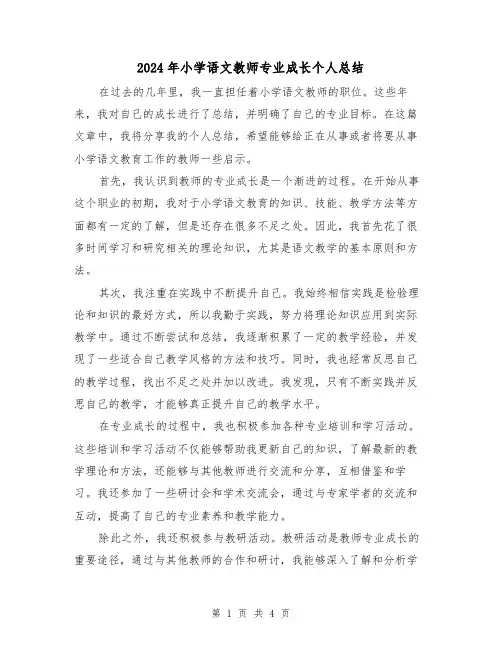 2024年小学语文教师专业成长个人总结

在过去的几年里，我一直担任着小学语文教师的职位。这些年来，我对自己的成长进行了总结，并明确了自己的专业目标。在这篇文章中，我将分享我的个人总结，希望能够给正在从事或者将要从事小学语文教育工作的教师一些启示。

首先，我认识到教师的专业成长是一个渐进的过程。在开始从事这个职业的初期，我对于小学语文教育的知识、技能、教学方法等方面都有一定的了解，但是还存在很多不足之处。因此，我首先花了很多时间学习和研究相关的理论知识，尤其是语文教学的基本原则和方法。

其次，我注重在实践中不断提升自己。我始终相信实践是检验理论和知识的最好方式，所以我勤于实践，努力将理论知识应用到实际教学中。通过不断尝试和总结，我逐渐积累了一定的教学经验，并发现了一些适合自己教学风格的方法和技巧。同时，我也经常反思自己的教学过程，找出不足之处并加以改进。我发现，只有不断实践并反思自己的教学，才能够真正提升自己的教学水平。

在专业成长的过程中，我也积极参加各种专业培训和学习活动。这些培训和学习活动不仅能够帮助我更新自己的知识，了解最新的教学理论和方法，还能够与其他教师进行交流和分享，互相借鉴和学习。我还参加了一些研讨会和学术交流会，通过与专家学者的交流和互动，提高了自己的专业素养和教学能力。

除此之外，我还积极参与教研活动。教研活动是教师专业成长的重要途径，通过与其他教师的合作和研讨，我能够深入了解和分析学

第 1 页 共 4 页